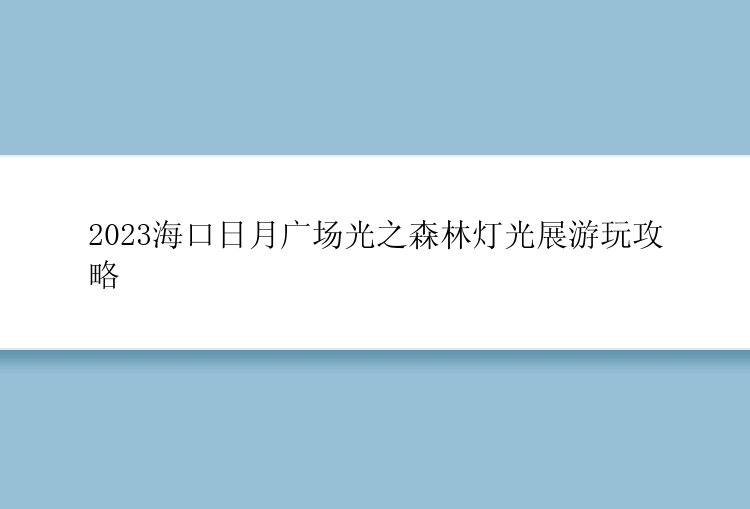 2023海口日月广场光之森林灯光展游玩攻略